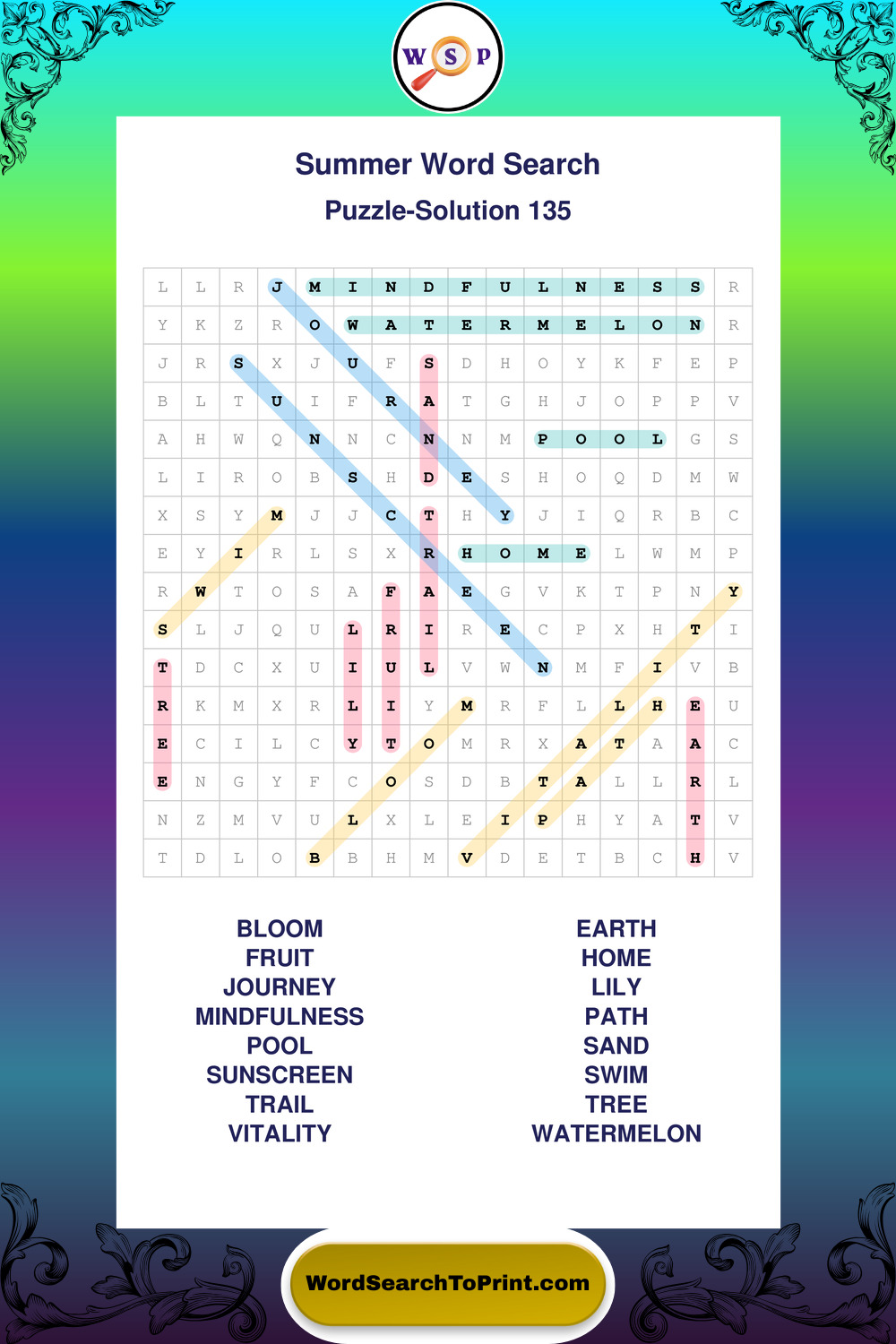 W S P

Summer Word Search

Puzzle-Solution 135

| L | L | R | J | M | I | N | D | F | U | L | N | E | S | S | R |
|---|---|---|---|---|---|---|---|---|---|---|---|---|---|---|---|
| Y | K | Z | R | O | W | A | T | E | R | M | E | L | O | N | R |
| J | R | S | X | J | U | F | S | D | H | O | Y | K | F | E | P |
| B | L | T | U | I | F | R | A | T | G | H | J | O | P | P | V |
| A | H | W | Q | N | N | C | N | N | M | P | O | O | L | G | S |
| L | I | R | O | B | S | H | D | E | S | H | O | Q | D | M | W |
| X | S | Y | M | J | J | C | T | H | Y | J | I | Q | R | B | C |
| E | Y | I | R | L | S | X | R | H | O | M | E | L | W | M | P |
| R | W | T | O | S | A | F | A | E | G | V | K | T | P | N | Y |
| S | L | J | Q | U | L | R | I | R | E | C | P | X | H | T | I |
| T | D | C | X | U | I | U | L | V | W | N | M | F | I | V | B |
| R | K | M | X | R | L | I | Y | M | R | F | L | L | H | E | U |
| E | C | I | L | C | Y | T | O | M | R | X | A | T | A | A | C |
| E | N | G | Y | F | C | O | S | D | B | T | A | L | L | R | L |
| N | Z | M | V | U | L | X | L | E | I | P | H | Y | A | T | V |
| T | D | L | O | B | B | H | M | V | D | E | T | B | C | H | V |

BLOOM
FRUIT
JOURNEY
MINDFULNESS
POOL
SUNSCREEN
TRAIL
VITALITY

EARTH
HOME
LILY
PATH
SAND
SWIM
TREE
WATERMELON

WordSearchToPrint.com